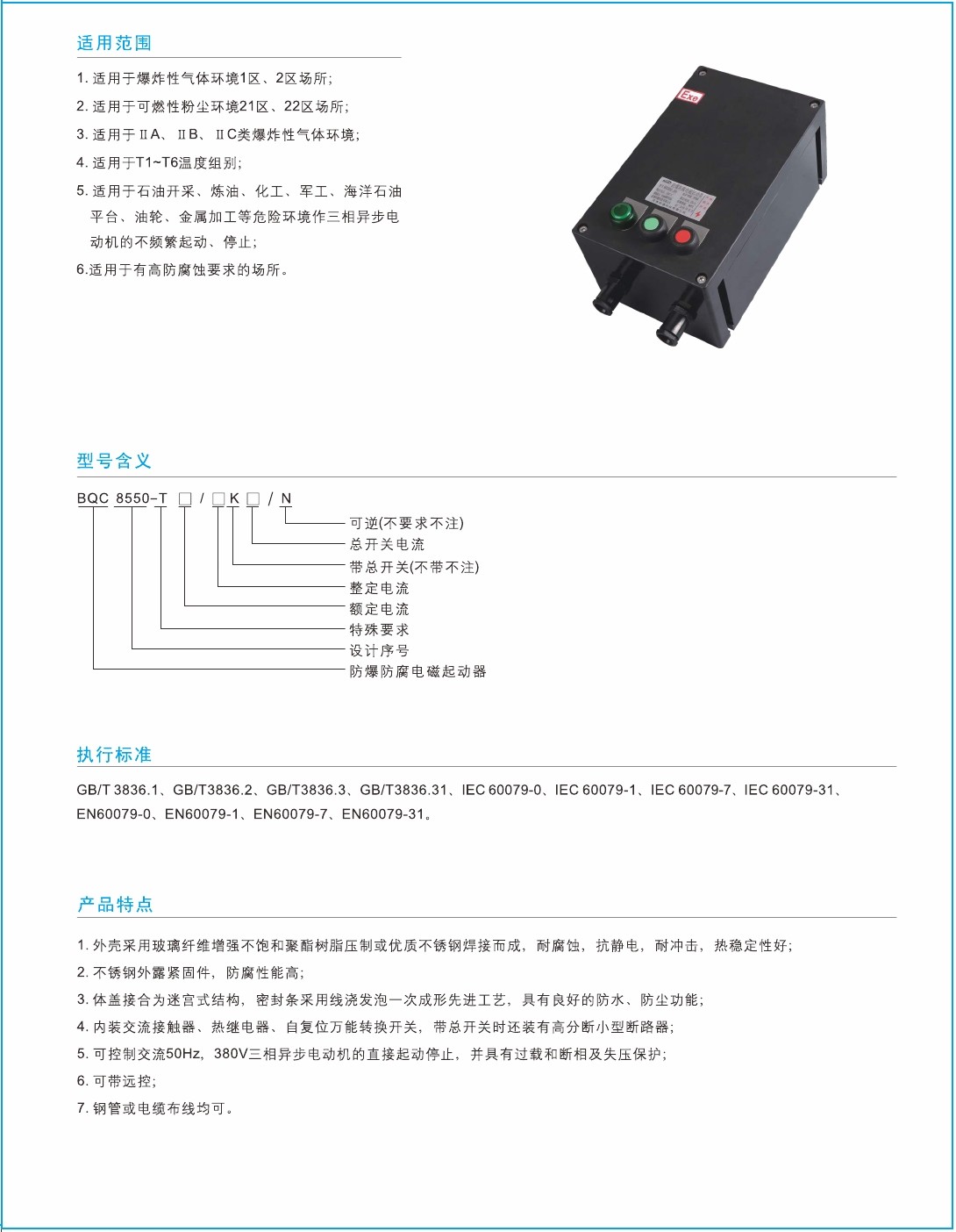 适用范围

1. 适用于爆炸性气体环境1区、2区场所;
2. 适用于可燃性粉尘环境21区、22区场所;
3. 适用于ⅡA、ⅡB、ⅡC类爆炸性气体环境;
4. 适用于T1~T6温度组别;
5. 适用于石油开采、炼油、化工、军工、海洋石油平台、油轮、金属加工等危险环境作三相异步电动机的不频繁起动、停止;
6.适用于有高防腐蚀要求的场所。

Exe

型号含义

BQC 8550-T □ / □ K □ / N

可逆(不要求不注)
总开关电流
带总开关(不带不注)
整定电流
额定电流
特殊要求
设计序号
防爆防腐电磁起动器

执行标准

GB/T 3836.1、GB/T3836.2、GB/T3836.3、GB/T3836.31、IEC 60079-0、IEC 60079-1、IEC 60079-7、IEC 60079-31、EN60079-0、EN60079-1、EN60079-7、EN60079-31。

产品特点

1. 外壳采用玻璃纤维增强不饱和聚酯树脂压制或优质不锈钢焊接而成，耐腐蚀，抗静电，耐冲击，热稳定性好;
2. 不锈钢外露紧固件，防腐性能高;
3. 体盖接合为迷宫式结构，密封条采用线浇发泡一次成形先进工艺，具有良好的防水、防尘功能;
4. 内装交流接触器、热继电器、自复位万能转换开关，带总开关时还装有高分断小型断路器;
5. 可控制交流50Hz，380V三相异步电动机的直接起动停止，并具有过载和断相及失压保护;
6. 可带远控;
7. 钢管或电缆布线均可。